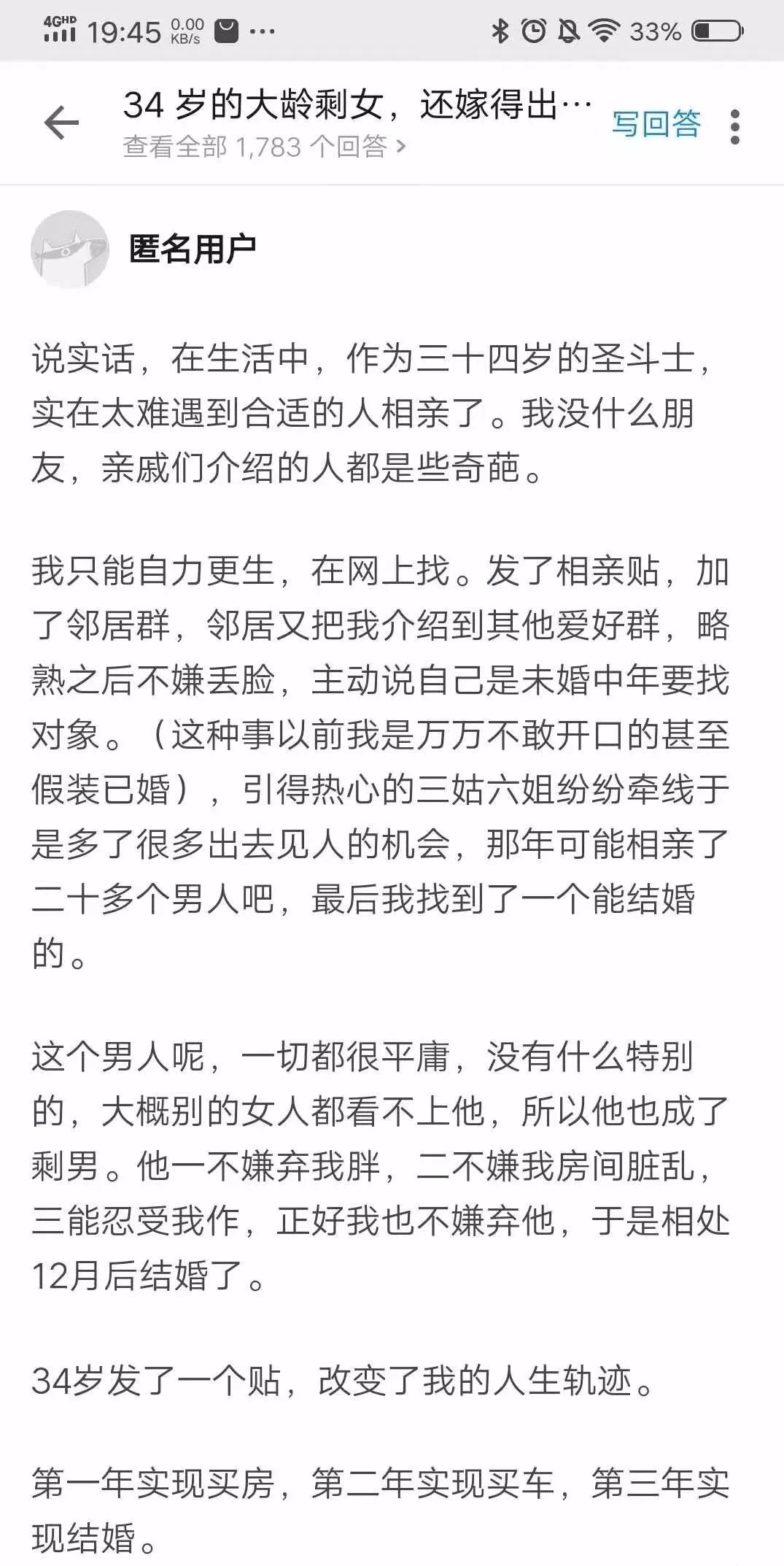 4GHD 19:45 0.00 KB/s ··· 33%

34 岁的大龄剩女，还嫁得出…
查看全部 1,783 个回答 >
写回答

匿名用户

说实话，在生活中，作为三十四岁的圣斗士，实在太难遇到合适的人相亲了。我没什么朋友，亲戚们介绍的人都是些奇葩。

我只能自力更生，在网上找。发了相亲贴，加了邻居群，邻居又把我介绍到其他爱好群，略熟之后不嫌丢脸，主动说自己是未婚中年要找对象。（这种事以前我是万万不敢开口的甚至假装已婚），引得热心的三姑六姐纷纷牵线于是多了很多出去见人的机会，那年可能相亲了二十多个男人吧，最后我找到了一个能结婚的。

这个男人呢，一切都很平庸，没有什么特别的，大概别的女人都看不上他，所以他也成了剩男。他一不嫌弃我胖，二不嫌我房间脏乱，三能忍受我作，正好我也不嫌弃他，于是相处12月后结婚了。

34岁发了一个贴，改变了我的人生轨迹。

第一年实现买房，第二年实现买车，第三年实现结婚。